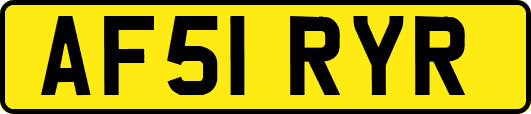 AF51 RYR